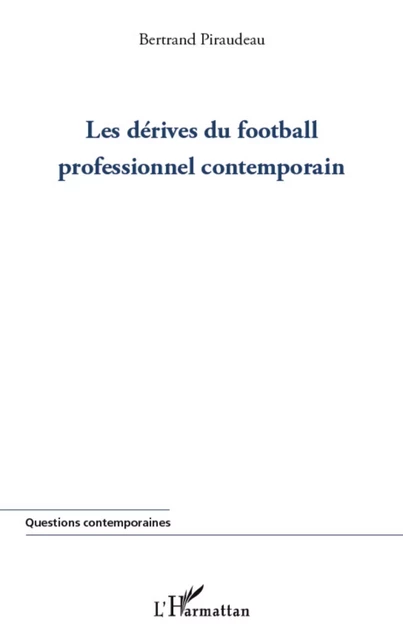 Bertrand Piraudeau

Les dérives du football professionnel contemporain

Questions contemporaines

L'Harmattan